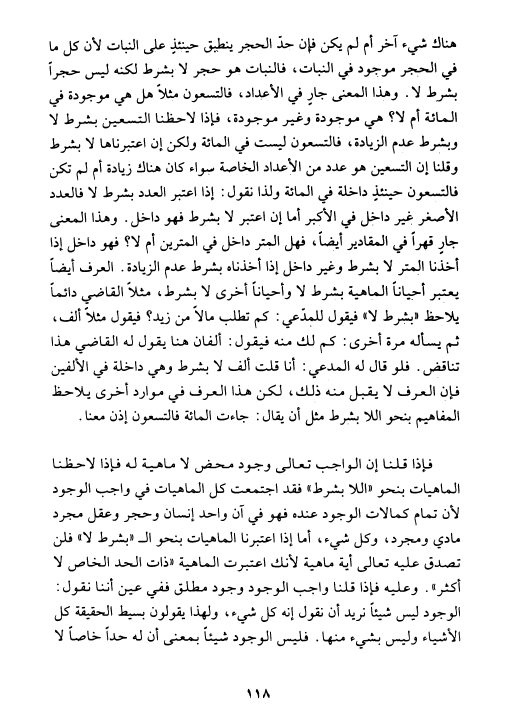 هناك شيء آخر أم لم يكن فإن حدّ الحجر ينطبق حينئذٍ على النبات لأن كل ما في الحجر موجود في النبات، فالنبات هو حجر لا بشرط لكنه ليس حجراً بشرط لا. وهذا المعنى جارٍ في الأعداد، فالتسعون مثلاً هل هي موجودة في المائة أم لا؟ هي موجودة وغير موجودة، فإذا لاحظنا التسعين بشرط لا وبشرط عدم الزيادة، فالتسعون ليست في المائة ولكن إن اعتبرناها لا بشرط وقلنا إن التسعين هو عدد من الأعداد الخاصة سواء كان هناك زيادة أم لم تكن فالتسعون حينئذٍ داخلة في المائة ولذا نقول: إذا اعتبر العدد بشرط لا فالعدد الأصغر غير داخل في الأكبر أما إن اعتبر لا بشرط فهو داخل. وهذا المعنى جارٍ قهراً في المقادير أيضاً، فهل المتر داخل في المترين أم لا؟ فهو داخل إذا أخذنا المتر لا بشرط وغير داخل إذا أخذناه بشرط عدم الزيادة. العرف أيضاً يعتبر أحياناً الماهية بشرط لا وأحياناً أخرى لا بشرط، مثلاً القاضي دائماً يلاحظ «بشرط لا» فيقول للمدّعي: كم تطلب مالاً من زيد؟ فيقول مثلاً ألف، ثم يسأله مرة أخرى: كم لك منه فيقول: ألفان هنا يقول له القاضي هذا تناقض. فلو قال له المدعي: أنا قلت ألف لا بشرط وهي داخلة في الألفين فإن العرف لا يقبل منه ذلك، لكن هذا العرف في موارد أخرى يلاحظ المفاهيم بنحو اللا بشرط مثل أن يقال: جاءت المائة فالتسعون إذن معنا.

فإذا قلنا إن الواجب تعالى وجود محض لا ماهية له فإذا لاحظنا الماهيات بنحو «اللا بشرط» فقد اجتمعت كل الماهيات في واجب الوجود لأن تمام كمالات الوجود عنده فهو في آن واحد إنسان وحجر وعقل مجرد مادي ومجرد، وكل شيء، أما إذا اعتبرنا الماهيات بنحو الـ «بشرط لا» فلن تصدق عليه تعالى أية ماهية لأنك اعتبرت الماهية «ذات الحد الخاص لا أكثر». وعليه فإذا قلنا واجب الوجود وجود مطلق ففي عين أننا نقول: الوجود ليس شيئاً نريد أن نقول إنه كل شيء، ولهذا يقولون بسيط الحقيقة كل الأشياء وليس بشيء منها. فليس الوجود شيئاً بمعنى أن له حداً خاصاً لا

١١٨